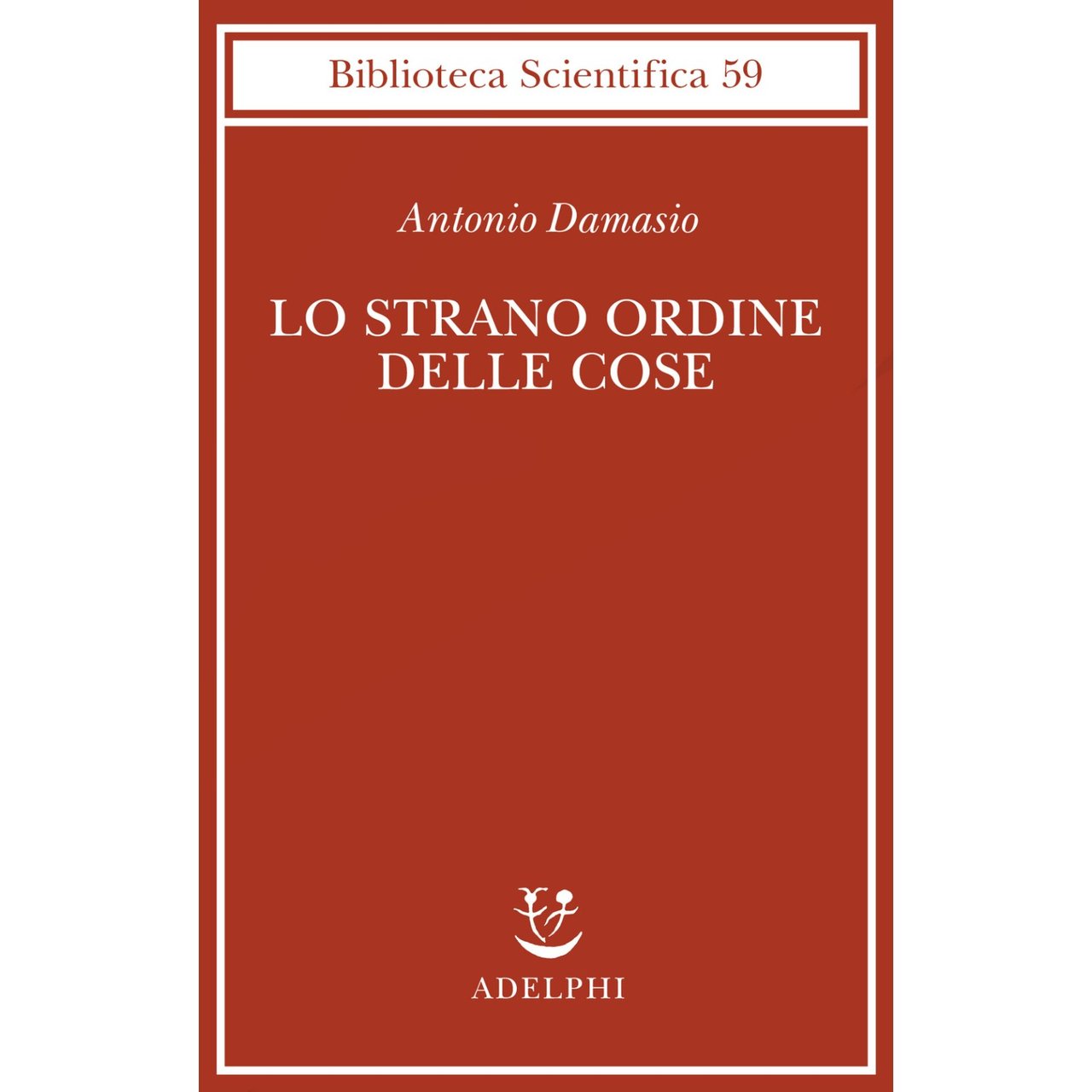 Biblioteca Scientifica 59

Antonio Damasio

LO STRANO ORDINE DELLE COSE

ADELPHI